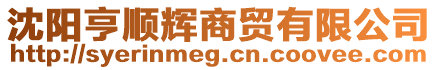 沈阳亨顺辉商贸有限公司
http://syerinmeg.cn.coovee.com